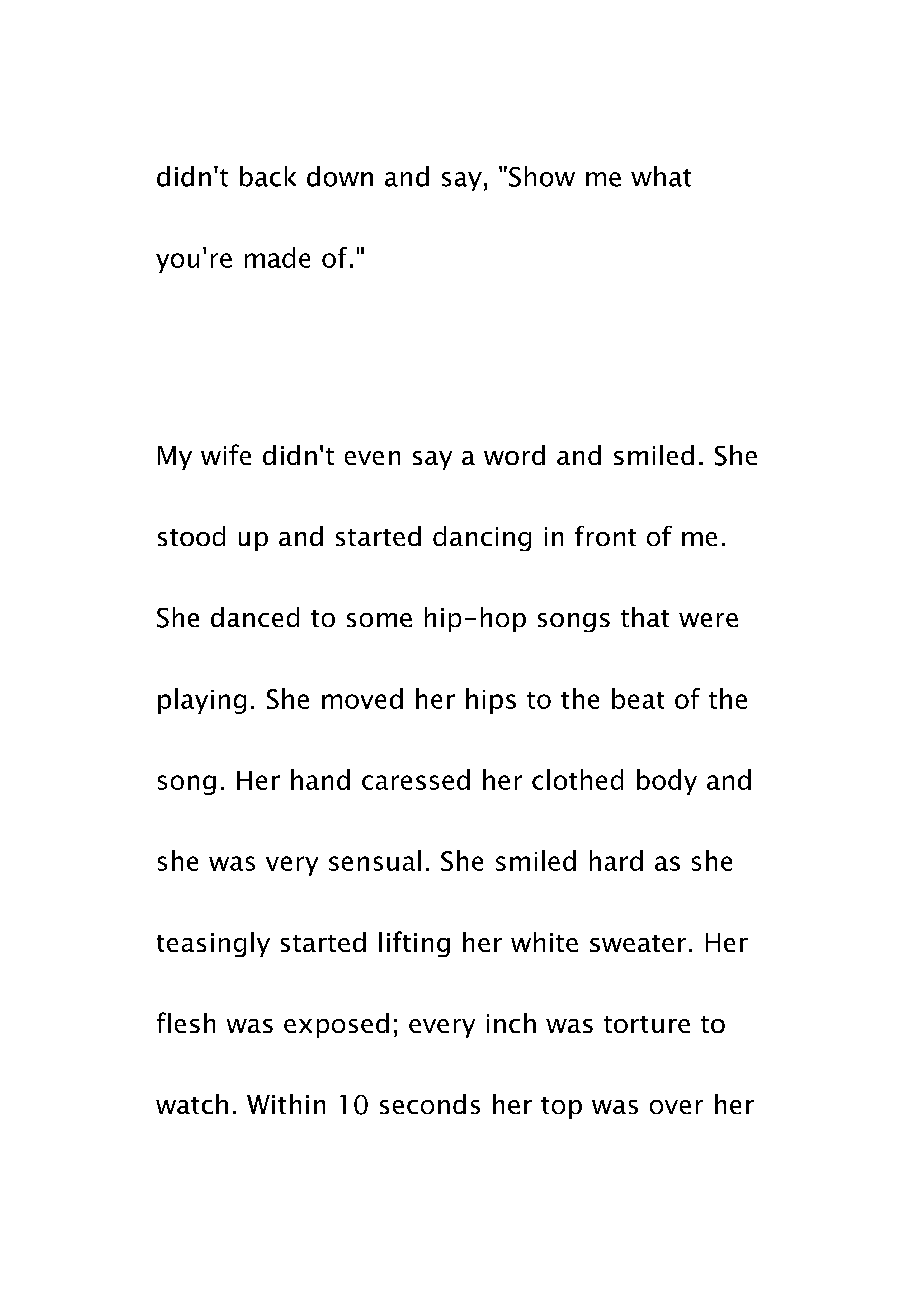 didn't back down and say, "Show me what you're made of."

My wife didn't even say a word and smiled. She stood up and started dancing in front of me. She danced to some hip-hop songs that were playing. She moved her hips to the beat of the song. Her hand caressed her clothed body and she was very sensual. She smiled hard as she teasingly started lifting her white sweater. Her flesh was exposed; every inch was torture to watch. Within 10 seconds her top was over her